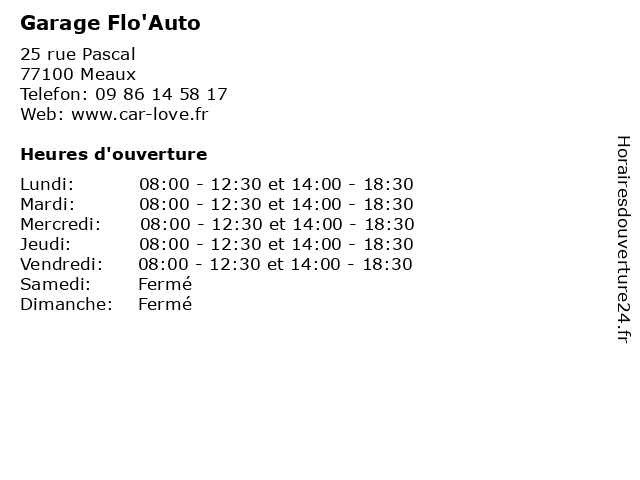 Garage Flo'Auto

25 rue Pascal
77100 Meaux
Telefon: 09 86 14 58 17
Web: www.car-love.fr

Heures d'ouverture

Lundi: 08:00 - 12:30 et 14:00 - 18:30
Mardi: 08:00 - 12:30 et 14:00 - 18:30
Mercredi: 08:00 - 12:30 et 14:00 - 18:30
Jeudi: 08:00 - 12:30 et 14:00 - 18:30
Vendredi: 08:00 - 12:30 et 14:00 - 18:30
Samedi: Fermé
Dimanche: Fermé

Horairesdouverture24.fr